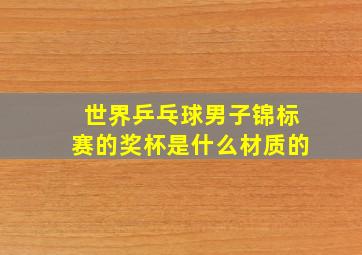 世界乒乓球男子锦标赛的奖杯是什么材质的